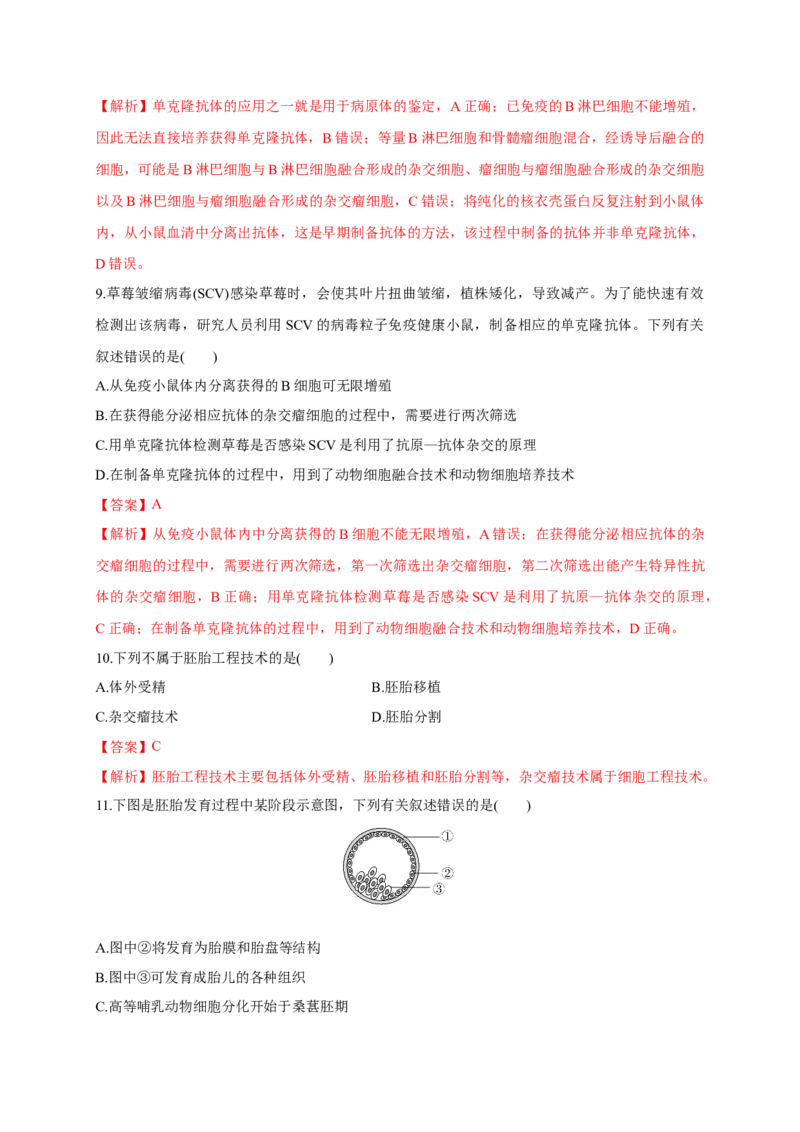 【解析】单克隆抗体的应用之一就是用于病原体的鉴定，A正确；已免疫的B淋巴细胞不能增殖，因此无法直接培养获得单克隆抗体，B错误；等量B淋巴细胞和骨髓瘤细胞混合，经诱导后融合的细胞，可能是B淋巴细胞与B淋巴细胞融合形成的杂交细胞、瘤细胞与瘤细胞融合形成的杂交细胞以及B淋巴细胞与瘤细胞融合形成的杂交瘤细胞，C错误；将纯化的核衣壳蛋白反复注射到小鼠体内，从小鼠血清中分离出抗体，这是早期制备抗体的方法，该过程中制备的抗体并非单克隆抗体，D错误。

9.草莓皱缩病毒(SCV)感染草莓时，会使其叶片扭曲皱缩，植株矮化，导致减产。为了能快速有效检测出该病毒，研究人员利用SCV的病毒粒子免疫健康小鼠，制备相应的单克隆抗体。下列有关叙述错误的是(　　)

A.从免疫小鼠体内分离获得的B细胞可无限增殖

B.在获得能分泌相应抗体的杂交瘤细胞的过程中，需要进行两次筛选

C.用单克隆抗体检测草莓是否感染SCV是利用了抗原—抗体杂交的原理

D.在制备单克隆抗体的过程中，用到了动物细胞融合技术和动物细胞培养技术

【答案】A

【解析】从免疫小鼠体内中分离获得的B细胞不能无限增殖，A错误；在获得能分泌相应抗体的杂交瘤细胞的过程中，需要进行两次筛选，第一次筛选出杂交瘤细胞，第二次筛选出能产生特异性抗体的杂交瘤细胞，B正确；用单克隆抗体检测草莓是否感染SCV是利用了抗原—抗体杂交的原理，C正确；在制备单克隆抗体的过程中，用到了动物细胞融合技术和动物细胞培养技术，D正确。

10.下列不属于胚胎工程技术的是(　　)

A.体外受精 B.胚胎移植

C.杂交瘤技术 D.胚胎分割

【答案】C

【解析】胚胎工程技术主要包括体外受精、胚胎移植和胚胎分割等，杂交瘤技术属于细胞工程技术。

11.下图是胚胎发育过程中某阶段示意图，下列有关叙述错误的是(　　)

①
②
③

A.图中②将发育为胎膜和胎盘等结构

B.图中③可发育成胎儿的各种组织

C.高等哺乳动物细胞分化开始于桑葚胚期